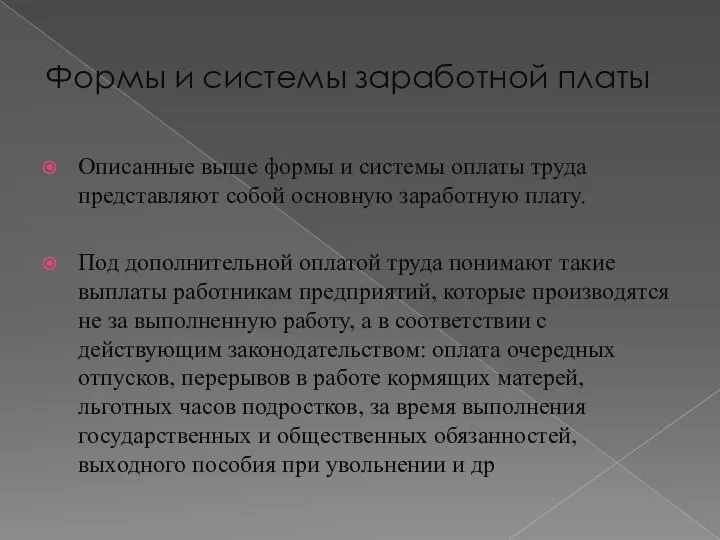 Формы и системы заработной платы

Описанные выше формы и системы оплаты труда представляют собой основную заработную плату.

Под дополнительной оплатой труда понимают такие выплаты работникам предприятий, которые производятся не за выполненную работу, а в соответствии с действующим законодательством: оплата очередных отпусков, перерывов в работе кормящих матерей, льготных часов подростков, за время выполнения государственных и общественных обязанностей, выходного пособия при увольнении и др